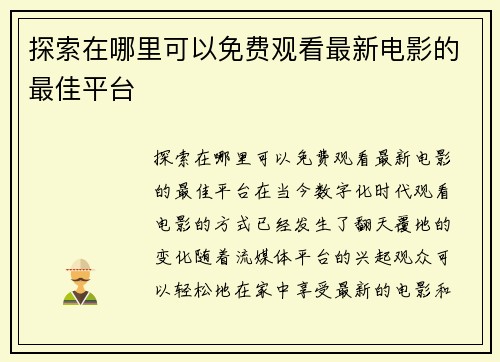 探索在哪里可以免费观看最新电影的最佳平台

探索在哪里可以免费观看最新电影的最佳平台在当今数字化时代观看电影的方式已经发生了翻天覆地的变化随着流媒体平台的兴起观众可以轻松地在家中享受最新的电影和